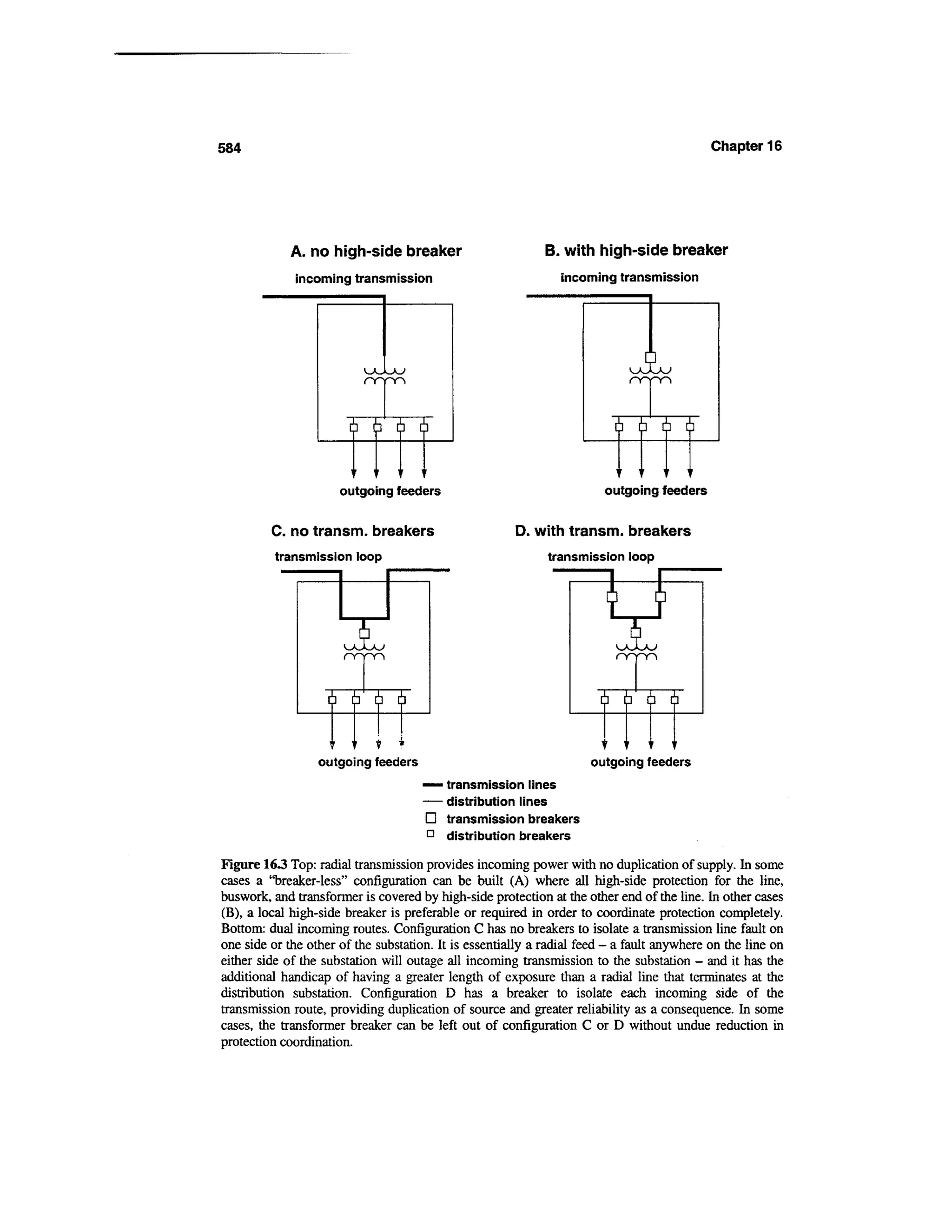 584

Chapter 16

A. no high-side breaker

incoming transmission

outgoing feeders

B. with high-side breaker

incoming transmission

outgoing feeders

C. no transm. breakers

transmission loop

outgoing feeders

D. with transm. breakers

transmission loop

outgoing feeders

transmission lines
distribution lines
transmission breakers
distribution breakers

Figure 16.3 Top: radial transmission provides incoming power with no duplication of supply. In some cases a "breaker-less" configuration can be built (A) where all high-side protection for the line, buswork, and transformer is covered by high-side protection at the other end of the line. In other cases (B), a local high-side breaker is preferable or required in order to coordinate protection completely. Bottom: dual incoming routes. Configuration C has no breakers to isolate a transmission line fault on one side or the other of the substation. It is essentially a radial feed – a fault anywhere on the line on either side of the substation will outage all incoming transmission to the substation – and it has the additional handicap of having a greater length of exposure than a radial line that terminates at the distribution substation. Configuration D has a breaker to isolate each incoming side of the transmission route, providing duplication of source and greater reliability as a consequence. In some cases, the transformer breaker can be left out of configuration C or D without undue reduction in protection coordination.